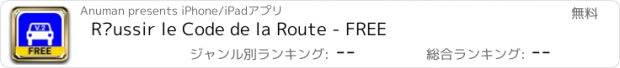 V2
FREE

Anuman presents iPhone/iPadアプリ

無料

R?ussir le Code de la Route - FREE

ジャンル別ランキング: --

総合ランキング: --